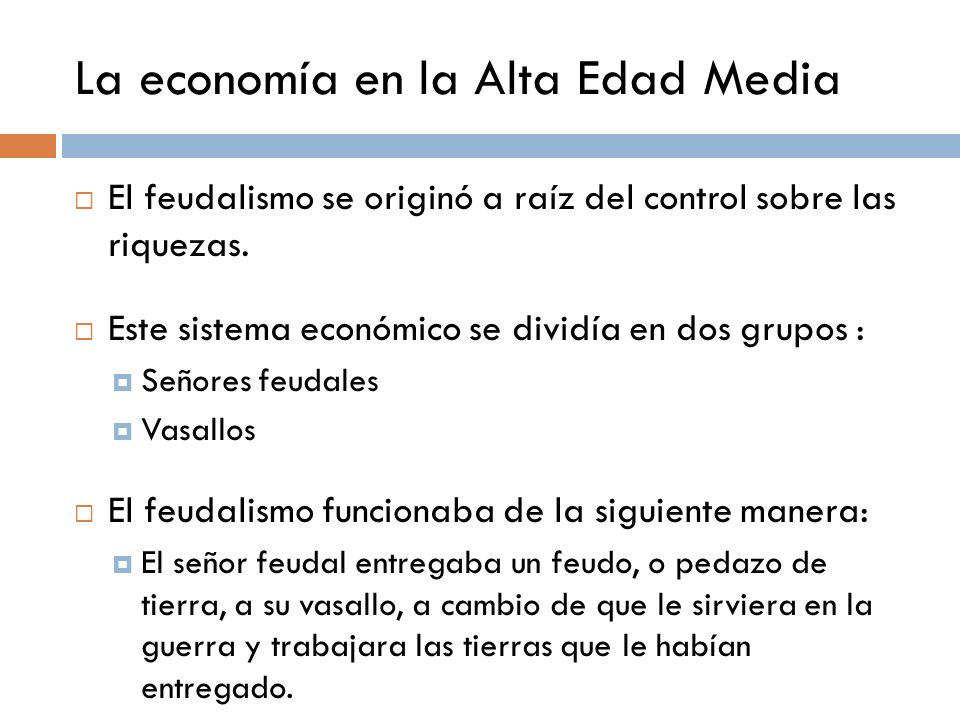 La economía en la Alta Edad Media

El feudalismo se originó a raíz del control sobre las riquezas.

Este sistema económico se dividía en dos grupos :

Señores feudales

Vasallos

El feudalismo funcionaba de la siguiente manera:

El señor feudal entregaba un feudo, o pedazo de tierra, a su vasallo, a cambio de que le sirviera en la guerra y trabajara las tierras que le habían entregado.